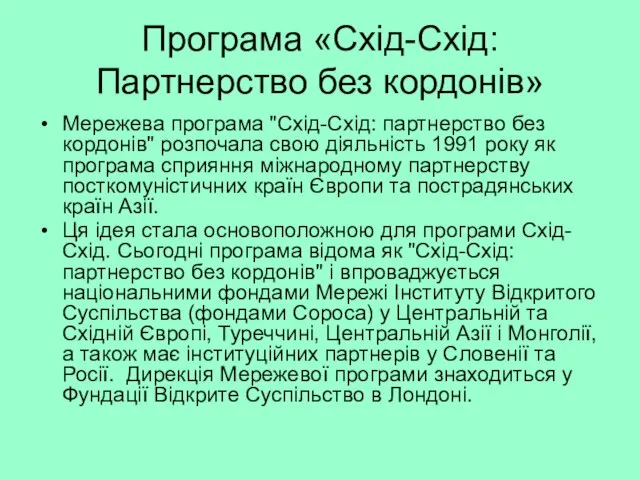 Програма «Схід-Схід: Партнерство без кордонів»

• Мережева програма "Схід-Схід: партнерство без кордонів" розпочала свою діяльність 1991 року як програма сприяння міжнародному партнерству посткомуністичних країн Європи та пострадянських країн Азії.

• Ця ідея стала основоположною для програми Схід-Схід. Сьогодні програма відома як "Схід-Схід: партнерство без кордонів" і впроваджується національними фондами Мережі Інституту Відкритого Суспільства (фондами Сороса) у Центральній та Східній Європі, Туреччині, Центральній Азії і Монголії, а також має інституційних партнерів у Словенії та Росії. Дирекція Мережевої програми знаходиться у Фундації Відкрите Суспільство в Лондоні.